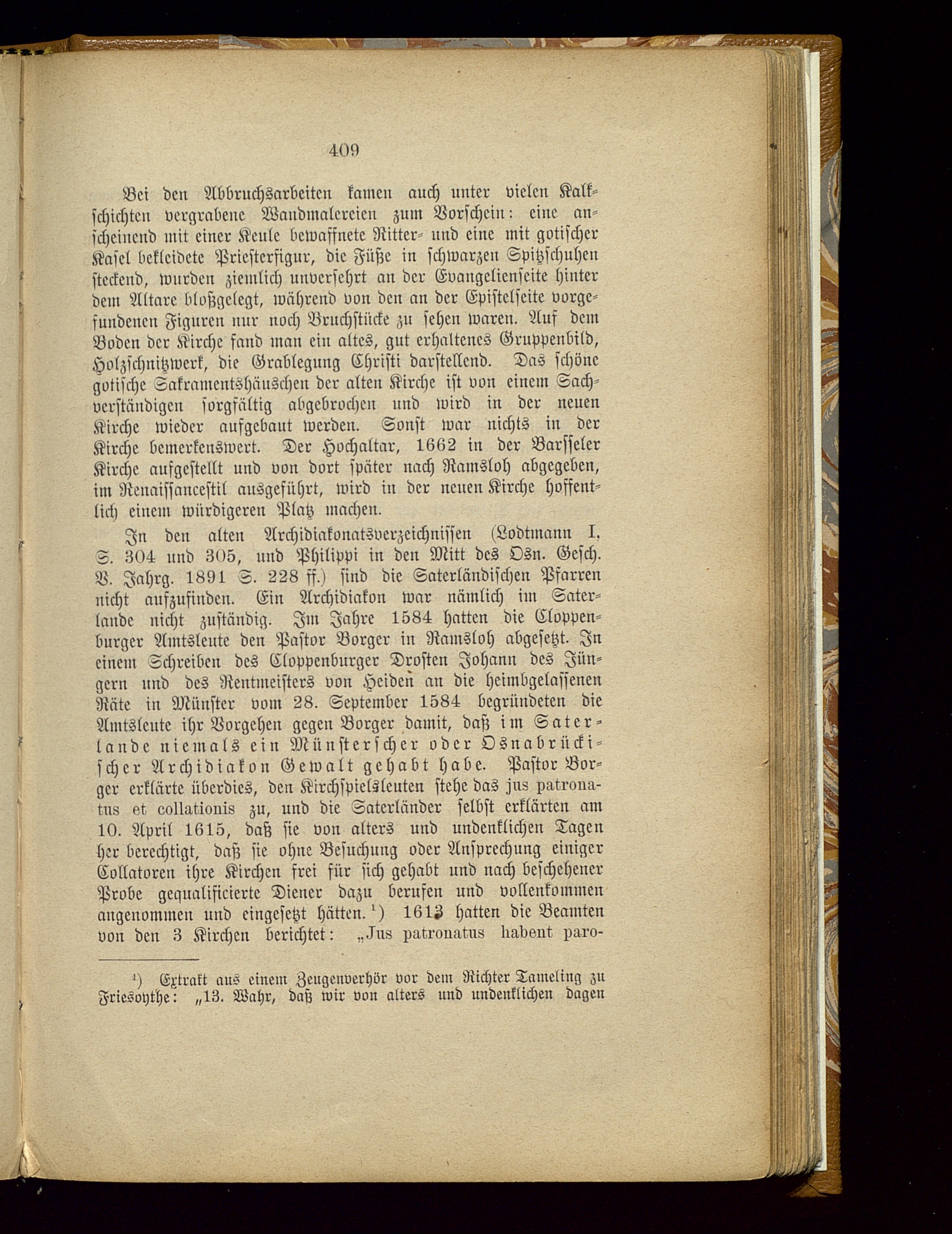 409

Bei den Abbruchsarbeiten kamen auch unter vielen Kalkschichten vergrabene Wandmalereien zum Vorschein: eine anscheinend mit einer Keule bewaffnete Ritter- und eine mit gotischer Kasel bekleidete Priesterfigur, die Füße in schwarzen Spitzschuhen steckend, wurden ziemlich unversehrt an der Evangelienseite hinter dem Altare bloßgelegt, während von den an der Epistelseite vorgefundenen Figuren nur noch Bruchstücke zu sehen waren. Auf dem Boden der Kirche fand man ein altes, gut erhaltenes Gruppenbild, Holzschnitzwerk, die Grablegung Christi darstellend. Das schöne gotische Sakramentshäuschen der alten Kirche ist von einem Sachverständigen sorgfältig abgebrochen und wird in der neuen Kirche wieder aufgebaut werden. Sonst war nichts in der Kirche bemerkenswert. Der Hochaltar, 1662 in der Barsseler Kirche aufgestellt und von dort später nach Ramsloh abgegeben, im Renaissancestil ausgeführt, wird in der neuen Kirche hoffentlich einem würdigeren Platz machen.

In den alten Archidiakonatsverzeichnissen (Lodtmann I, S. 304 und 305, und Philippi in den Mitt des Osn. Gesch. V. Jahrg. 1891 S. 228 ff.) sind die Saterländischen Pfarren nicht aufzufinden. Ein Archidiakon war nämlich im Saterlande nicht zuständig. Im Jahre 1584 hatten die Cloppenburger Amtsleute den Pastor Borger in Ramsloh abgesetzt. In einem Schreiben des Cloppenburger Drosten Johann des Jüngern und des Rentmeisters von Heiden an die heimbgelassenen Räte in Münster vom 28. September 1584 begründeten die Amtsleute ihr Vorgehen gegen Borger damit, daß im Saterlande niemals ein Münsterscher oder Osnabrückischer Archidiakon Gewalt gehabt habe. Pastor Borger erklärte überdies, den Kirchspielsleuten stehe das jus patronatus et collationis zu, und die Saterländer selbst erklärten am 10. April 1615, daß sie von alters und undenklichen Tagen her berechtigt, daß sie ohne Besuchung oder Ansprechung einiger Collatoren ihre Kirchen frei für sich gehabt und nach beschehener Probe gequalificierte Diener dazu berufen und vollenkommen angenommen und eingesetzt hätten.¹) 1613 hatten die Beamten von den 3 Kirchen berichtet: „Jus patronatus habent paro-

¹) Extrakt aus einem Zeugenverhör vor dem Richter Tameling zu Friesoythe: „13. Wahr, daß wir von alters und undenklichen dagen